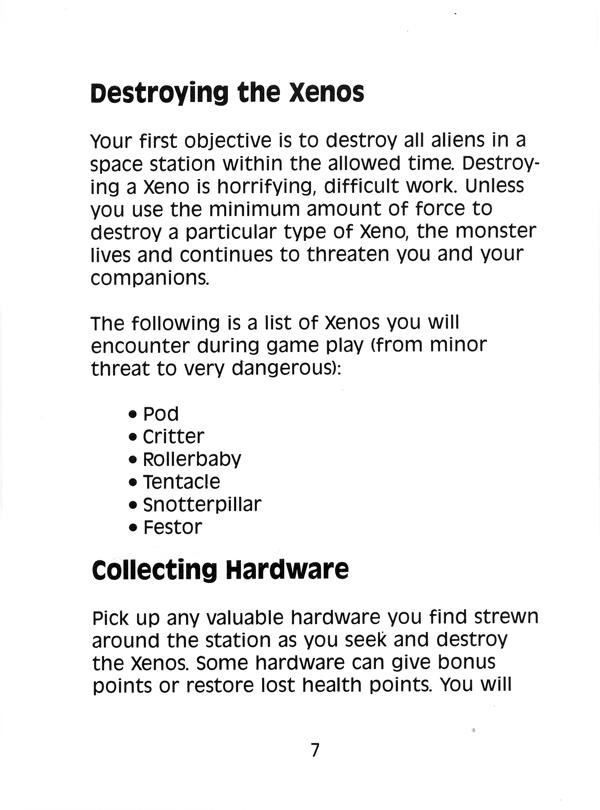 Destroying the Xenos

Your first objective is to destroy all aliens in a space station within the allowed time. Destroying a Xeno is horrifying, difficult work. Unless you use the minimum amount of force to destroy a particular type of Xeno, the monster lives and continues to threaten you and your companions.

The following is a list of Xenos you will encounter during game play (from minor threat to very dangerous):

• Pod
• Critter
• Rollerbaby
• Tentacle
• Snotterpillar
• Festor

Collecting Hardware

Pick up any valuable hardware you find strewn around the station as you seek and destroy the Xenos. Some hardware can give bonus points or restore lost health points. You will

7